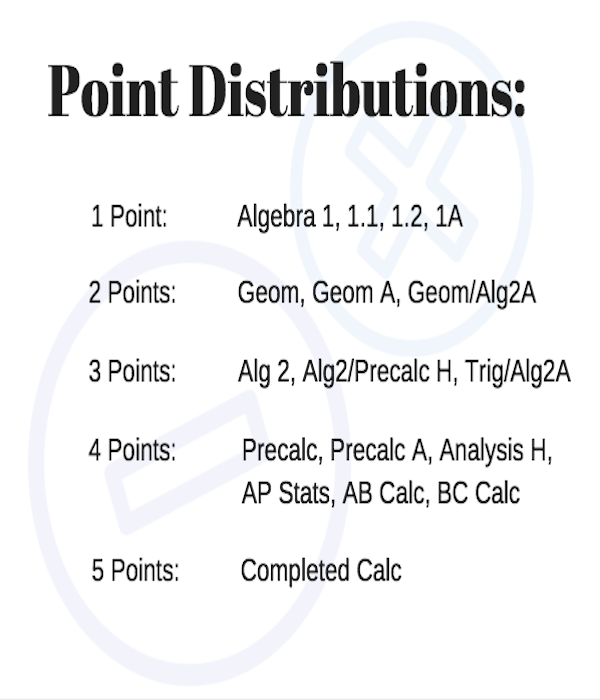 Point Distributions:

1 Point: Algebra 1, 1.1, 1.2, 1A

2 Points: Geom, Geom A, Geom/Alg2A

3 Points: Alg 2, Alg2/Precalc H, Trig/Alg2A

4 Points: Precalc, Precalc A, Analysis H, AP Stats, AB Calc, BC Calc

5 Points: Completed Calc